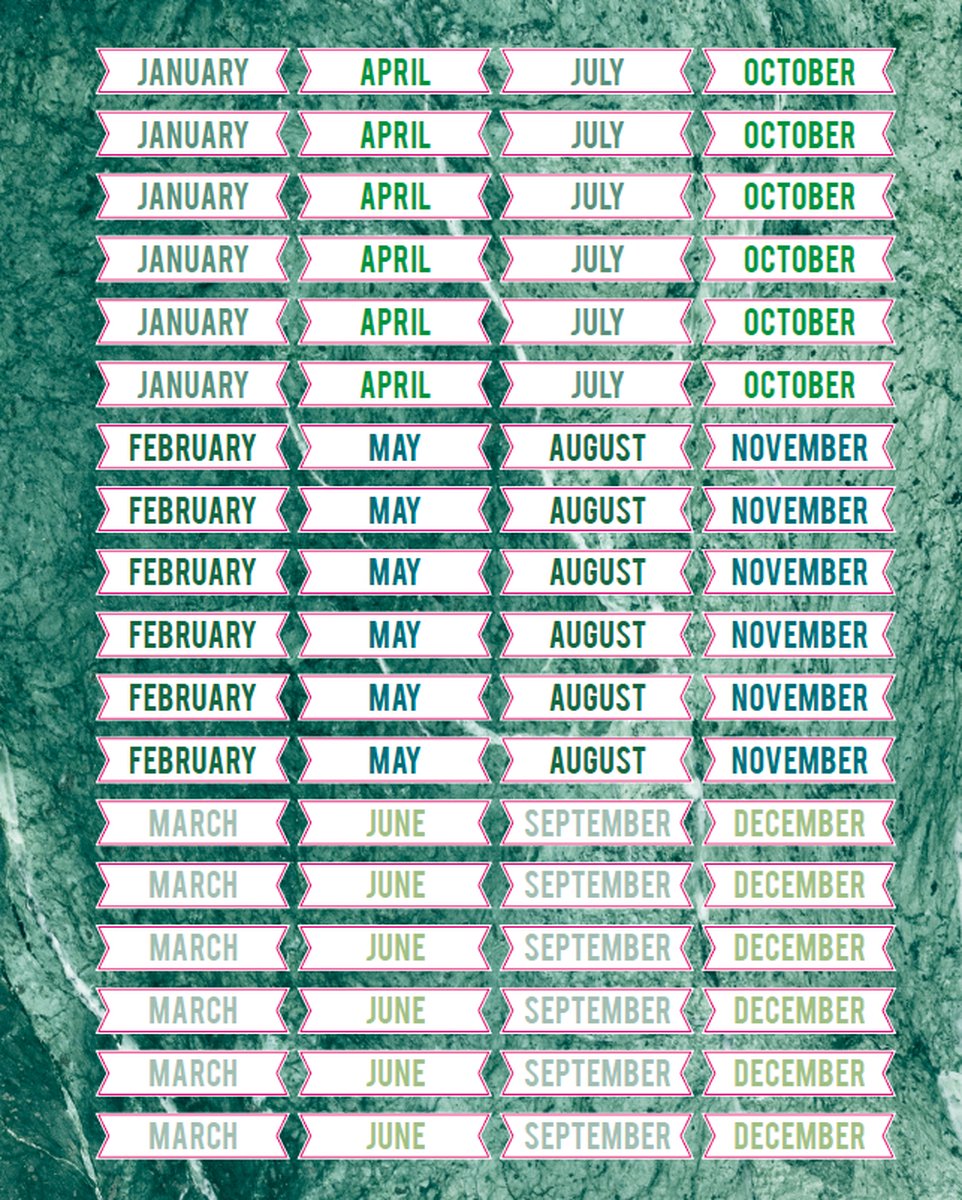 JANUARY
APRIL
JULY
OCTOBER
JANUARY
APRIL
JULY
OCTOBER
JANUARY
APRIL
JULY
OCTOBER
JANUARY
APRIL
JULY
OCTOBER
JANUARY
APRIL
JULY
OCTOBER
JANUARY
APRIL
JULY
OCTOBER
FEBRUARY
MAY
AUGUST
NOVEMBER
FEBRUARY
MAY
AUGUST
NOVEMBER
FEBRUARY
MAY
AUGUST
NOVEMBER
FEBRUARY
MAY
AUGUST
NOVEMBER
FEBRUARY
MAY
AUGUST
NOVEMBER
FEBRUARY
MAY
AUGUST
NOVEMBER
MARCH
JUNE
SEPTEMBER
DECEMBER
MARCH
JUNE
SEPTEMBER
DECEMBER
MARCH
JUNE
SEPTEMBER
DECEMBER
MARCH
JUNE
SEPTEMBER
DECEMBER
MARCH
JUNE
SEPTEMBER
DECEMBER
MARCH
JUNE
SEPTEMBER
DECEMBER